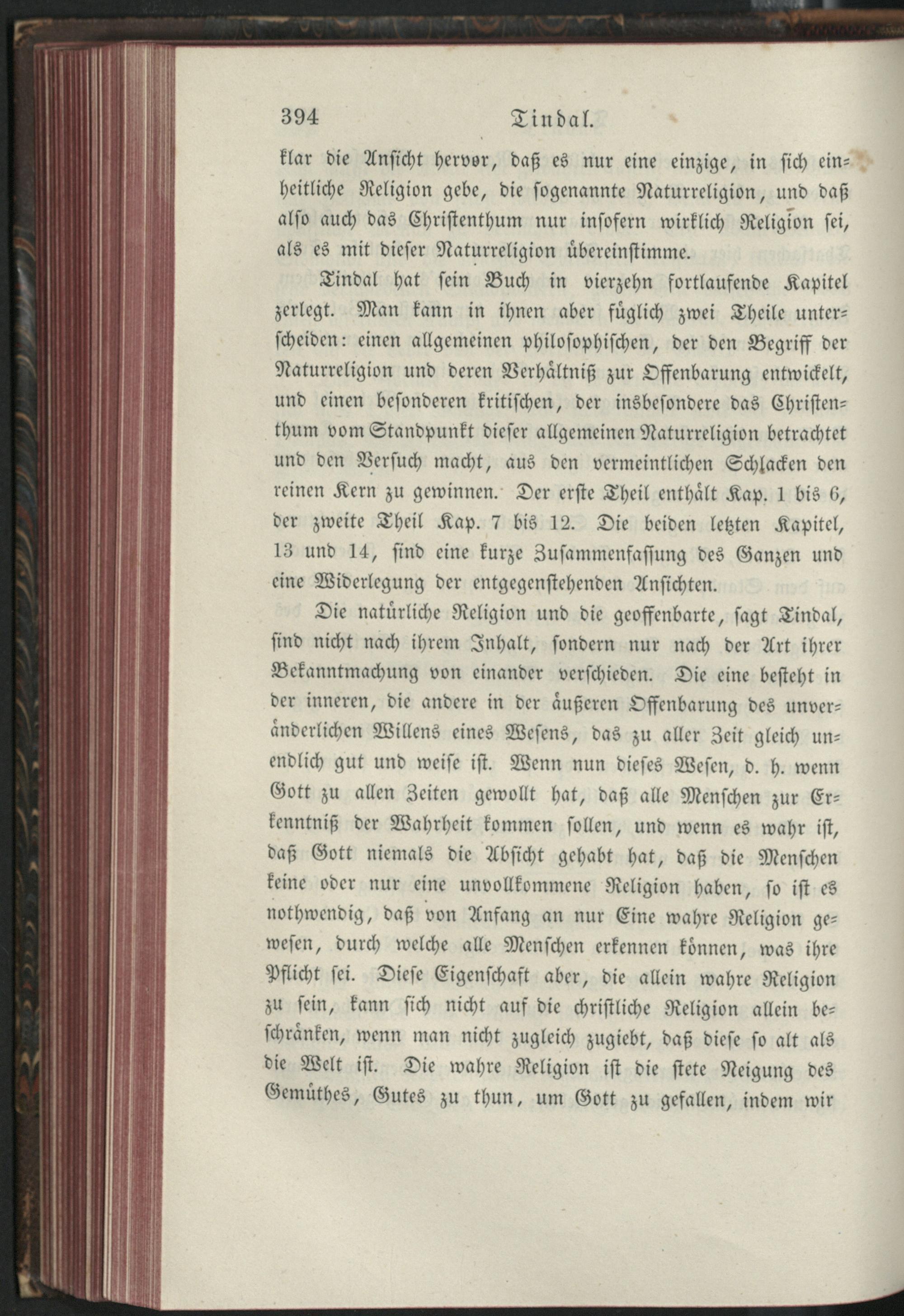 394 Tindal.

klar die Ansicht hervor, daß es nur eine einzige, in sich einheitliche Religion gebe, die sogenannte Naturreligion, und daß also auch das Christenthum nur insofern wirklich Religion sei, als es mit dieser Naturreligion übereinstimme.

Tindal hat sein Buch in vierzehn fortlaufende Kapitel zerlegt. Man kann in ihnen aber füglich zwei Theile unterscheiden: einen allgemeinen philosophischen, der den Begriff der Naturreligion und deren Verhältniß zur Offenbarung entwickelt, und einen besonderen kritischen, der insbesondere das Christenthum vom Standpunkt dieser allgemeinen Naturreligion betrachtet und den Versuch macht, aus den vermeintlichen Schlacken den reinen Kern zu gewinnen. Der erste Theil enthält Kap. 1 bis 6, der zweite Theil Kap. 7 bis 12. Die beiden letzten Kapitel, 13 und 14, sind eine kurze Zusammenfassung des Ganzen und eine Widerlegung der entgegenstehenden Ansichten.

Die natürliche Religion und die geoffenbarte, sagt Tindal, sind nicht nach ihrem Inhalt, sondern nur nach der Art ihrer Bekanntmachung von einander verschieden. Die eine besteht in der inneren, die andere in der äußeren Offenbarung des unveränderlichen Willens eines Wesens, das zu aller Zeit gleich unendlich gut und weise ist. Wenn nun dieses Wesen, d. h. wenn Gott zu allen Zeiten gewollt hat, daß alle Menschen zur Erkenntniß der Wahrheit kommen sollen, und wenn es wahr ist, daß Gott niemals die Absicht gehabt hat, daß die Menschen keine oder nur eine unvollkommene Religion haben, so ist es nothwendig, daß von Anfang an nur Eine wahre Religion gewesen, durch welche alle Menschen erkennen können, was ihre Pflicht sei. Diese Eigenschaft aber, die allein wahre Religion zu sein, kann sich nicht auf die christliche Religion allein beschränken, wenn man nicht zugleich zugiebt, daß diese so alt als die Welt ist. Die wahre Religion ist die stete Neigung des Gemüthes, Gutes zu thun, um Gott zu gefallen, indem wir